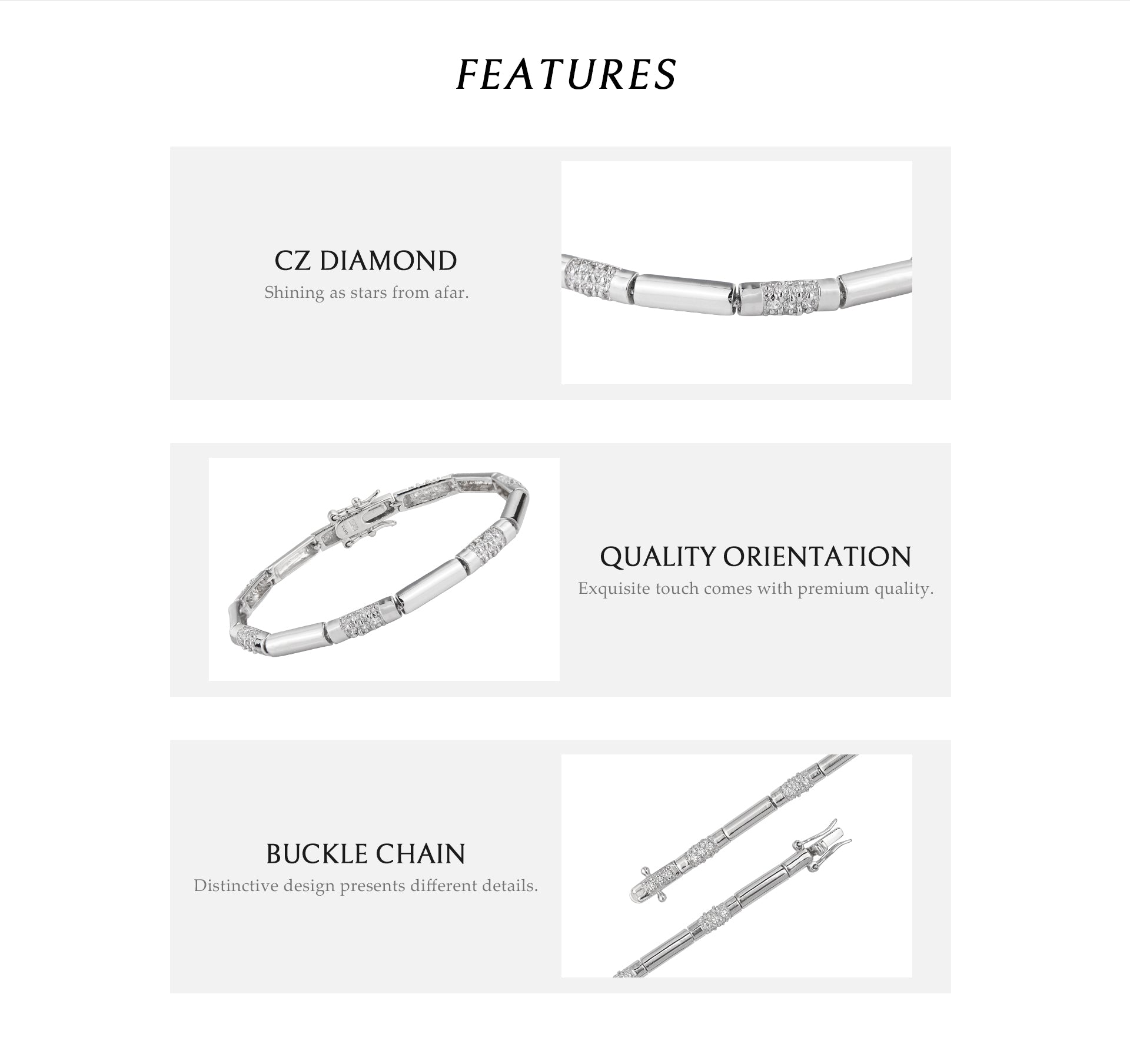 FEATURES

CZ DIAMOND
Shining as stars from afar.

QUALITY ORIENTATION
Exquisite touch comes with premium quality.

BUCKLE CHAIN
Distinctive design presents different details.